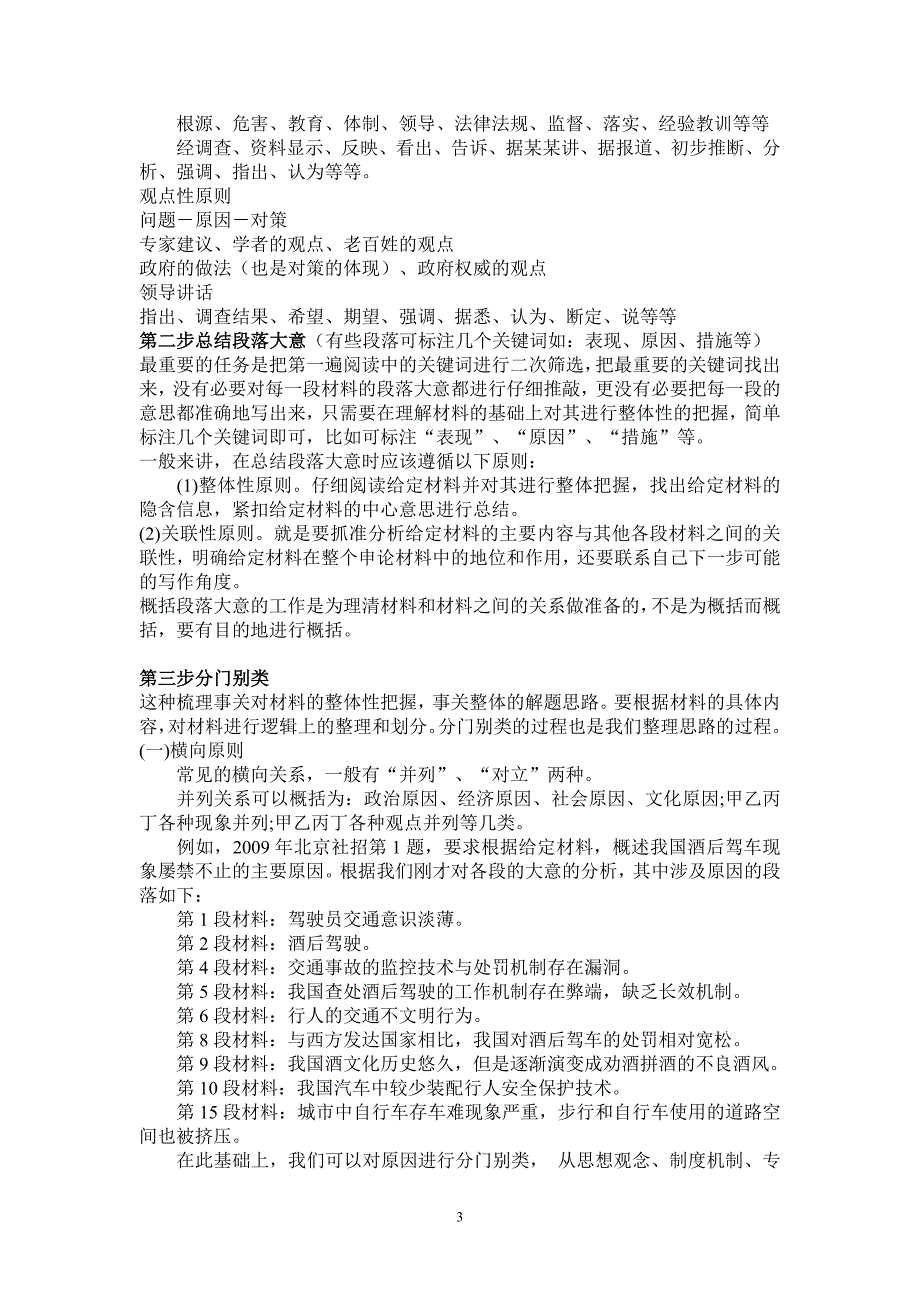 根源、危害、教育、体制、领导、法律法规、监督、落实、经验教训等等

经调查、资料显示、反映、看出、告诉、据某某讲、据报道、初步推断、分析、强调、指出、认为等等。

观点性原则

问题－原因－对策

专家建议、学者的观点、老百姓的观点

政府的做法（也是对策的体现）、政府权威的观点

领导讲话

指出、调查结果、希望、期望、强调、据悉、认为、断定、说等等

第二步总结段落大意（有些段落可标注几个关键词如：表现、原因、措施等）

最重要的任务是把第一遍阅读中的关键词进行二次筛选，把最重要的关键词找出来，没有必要对每一段材料的段落大意都进行仔细推敲，更没有必要把每一段的意思都准确地写出来，只需要在理解材料的基础上对其进行整体性的把握，简单标注几个关键词即可，比如可标注“表现”、“原因”、“措施”等。

一般来讲，在总结段落大意时应该遵循以下原则：

(1)整体性原则。仔细阅读给定材料并对其进行整体把握，找出给定材料的隐含信息，紧扣给定材料的中心意思进行总结。

(2)关联性原则。就是要抓准分析给定材料的主要内容与其他各段材料之间的关联性，明确给定材料在整个申论材料中的地位和作用，还要联系自己下一步可能的写作角度。

概括段落大意的工作是为理清材料和材料之间的关系做准备的，不是为概括而概括，要有目的地进行概括。

第三步分门别类

这种梳理事关对材料的整体性把握，事关整体的解题思路。要根据材料的具体内容，对材料进行逻辑上的整理和划分。分门别类的过程也是我们整理思路的过程。

(一)横向原则

常见的横向关系，一般有“并列”、“对立”两种。

并列关系可以概括为：政治原因、经济原因、社会原因、文化原因;甲乙丙丁各种现象并列;甲乙丙丁各种观点并列等几类。

例如，2009 年北京社招第 1 题，要求根据给定材料，概述我国酒后驾车现象屡禁不止的主要原因。根据我们刚才对各段的大意的分析，其中涉及原因的段落如下：

第 1 段材料：驾驶员交通意识淡薄。

第 2 段材料：酒后驾驶。

第 4 段材料：交通事故的监控技术与处罚机制存在漏洞。

第 5 段材料：我国查处酒后驾驶的工作机制存在弊端，缺乏长效机制。

第 6 段材料：行人的交通不文明行为。

第 8 段材料：与西方发达国家相比，我国对酒后驾车的处罚相对宽松。

第 9 段材料：我国酒文化历史悠久，但是逐渐演变成劝酒拼酒的不良酒风。

第 10 段材料：我国汽车中较少装配行人安全保护技术。

第 15 段材料：城市中自行车存车难现象严重，步行和自行车使用的道路空间也被挤压。

在此基础上，我们可以对原因进行分门别类，  从思想观念、制度机制、专

3